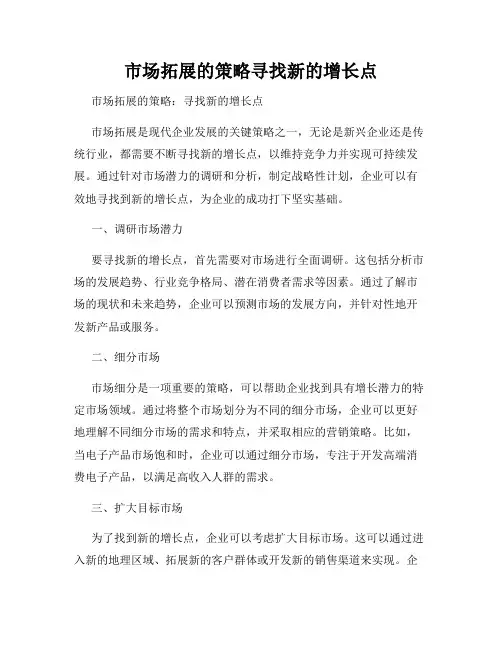 市场拓展的策略寻找新的增长点

市场拓展的策略：寻找新的增长点

市场拓展是现代企业发展的关键策略之一，无论是新兴企业还是传统行业，都需要不断寻找新的增长点，以维持竞争力并实现可持续发展。通过针对市场潜力的调研和分析，制定战略性计划，企业可以有效地寻找到新的增长点，为企业的成功打下坚实基础。

一、调研市场潜力

要寻找新的增长点，首先需要对市场进行全面调研。这包括分析市场的发展趋势、行业竞争格局、潜在消费者需求等因素。通过了解市场的现状和未来趋势，企业可以预测市场的发展方向，并针对性地开发新产品或服务。

二、细分市场

市场细分是一项重要的策略，可以帮助企业找到具有增长潜力的特定市场领域。通过将整个市场划分为不同的细分市场，企业可以更好地理解不同细分市场的需求和特点，并采取相应的营销策略。比如，当电子产品市场饱和时，企业可以通过细分市场，专注于开发高端消费电子产品，以满足高收入人群的需求。

三、扩大目标市场

为了找到新的增长点，企业可以考虑扩大目标市场。这可以通过进入新的地理区域、拓展新的客户群体或开发新的销售渠道来实现。企